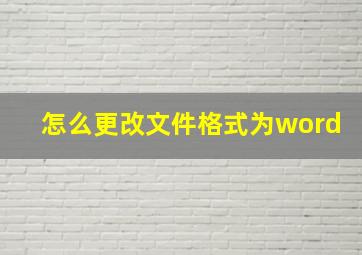 怎么更改文件格式为word